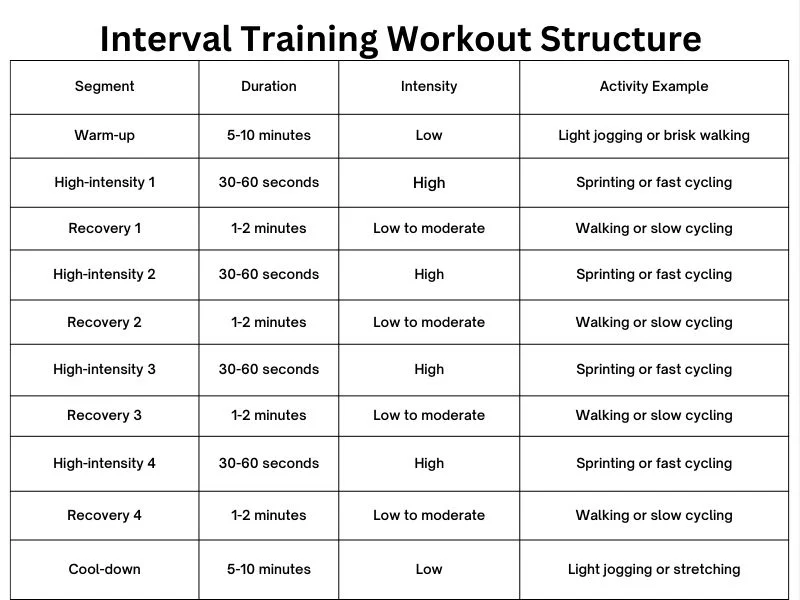 Interval Training Workout Structure

| Segment | Duration | Intensity | Activity Example |
|---|---|---|---|
| Warm-up | 5-10 minutes | Low | Light jogging or brisk walking |
| High-intensity 1 | 30-60 seconds | High | Sprinting or fast cycling |
| Recovery 1 | 1-2 minutes | Low to moderate | Walking or slow cycling |
| High-intensity 2 | 30-60 seconds | High | Sprinting or fast cycling |
| Recovery 2 | 1-2 minutes | Low to moderate | Walking or slow cycling |
| High-intensity 3 | 30-60 seconds | High | Sprinting or fast cycling |
| Recovery 3 | 1-2 minutes | Low to moderate | Walking or slow cycling |
| High-intensity 4 | 30-60 seconds | High | Sprinting or fast cycling |
| Recovery 4 | 1-2 minutes | Low to moderate | Walking or slow cycling |
| Cool-down | 5-10 minutes | Low | Light jogging or stretching |